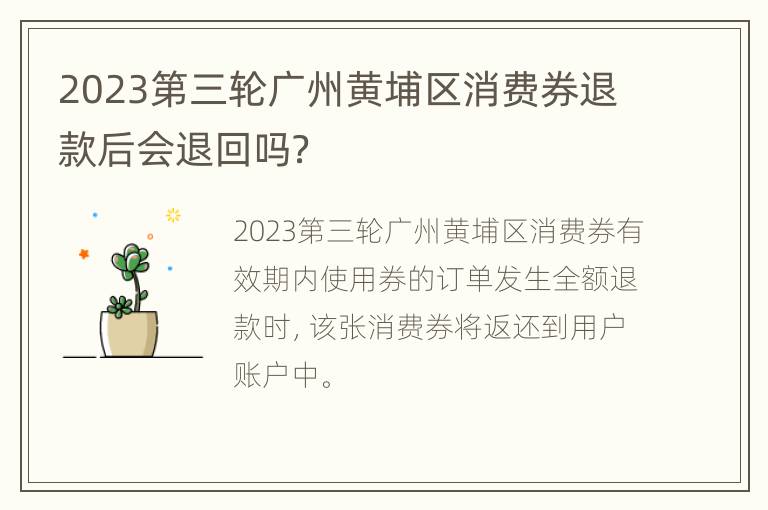 2023第三轮广州黄埔区消费券退款后会退回吗?

2023第三轮广州黄埔区消费券有效期内使用券的订单发生全额退款时, 该张消费券将返还到用户账户中。